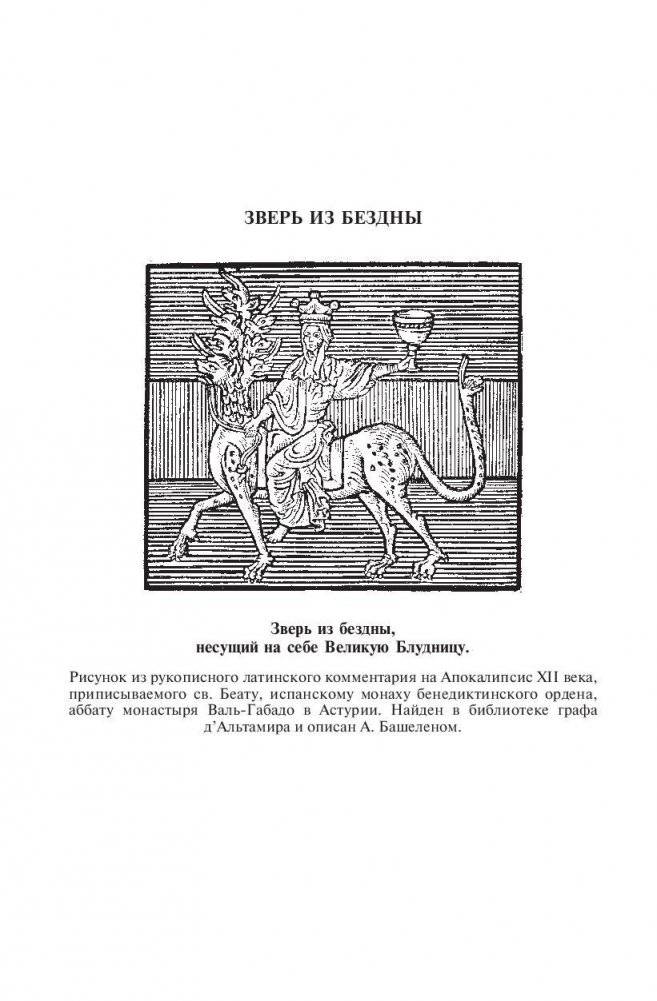 ЗВЕРЬ ИЗ БЕЗДНЫ

Зверь из бездны, несущий на себе Великую Блудницу.

Рисунок из рукописного латинского комментария на Апокалипсис XII века, приписываемого св. Беату, испанскому монаху бенедиктинского ордена, аббату монастыря Валь-Габадо в Астурии. Найден в библиотеке графа д'Альтамира и описан А. Башеленом.